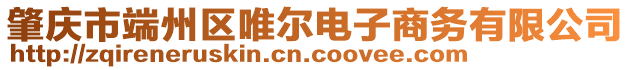 肇庆市端州区唯尔电子商务有限公司
http://zqireneruskin.cn.coovee.com